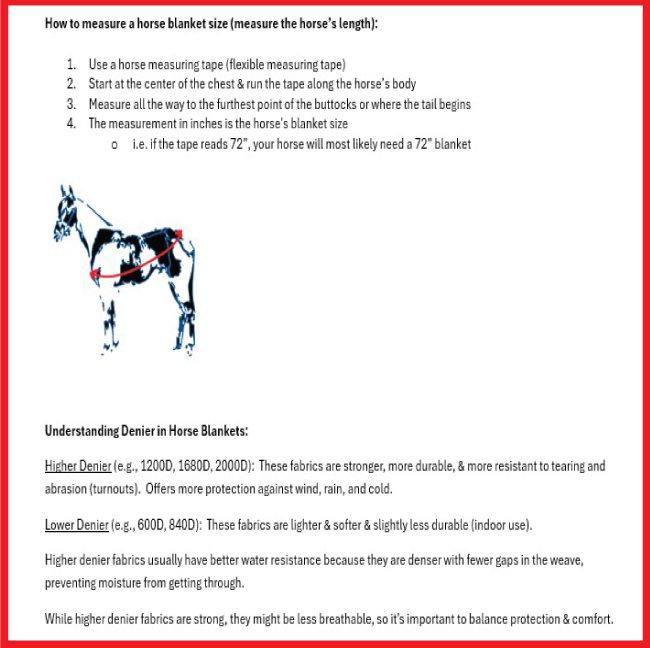 How to measure a horse blanket size (measure the horse's length):

1. Use a horse measuring tape (flexible measuring tape)
2. Start at the center of the chest & run the tape along the horse's body
3. Measure all the way to the furthest point of the buttocks or where the tail begins
4. The measurement in inches is the horse's blanket size
   o i.e. if the tape reads 72", your horse will most likely need a 72" blanket

Understanding Denier in Horse Blankets:

Higher Denier (e.g., 1200D, 1680D, 2000D): These fabrics are stronger, more durable, & more resistant to tearing and abrasion (turnouts). Offers more protection against wind, rain, and cold.

Lower Denier (e.g., 600D, 840D): These fabrics are lighter & softer & slightly less durable (indoor use).

Higher denier fabrics usually have better water resistance because they are denser with fewer gaps in the weave, preventing moisture from getting through.

While higher denier fabrics are strong, they might be less breathable, so it's important to balance protection & comfort.